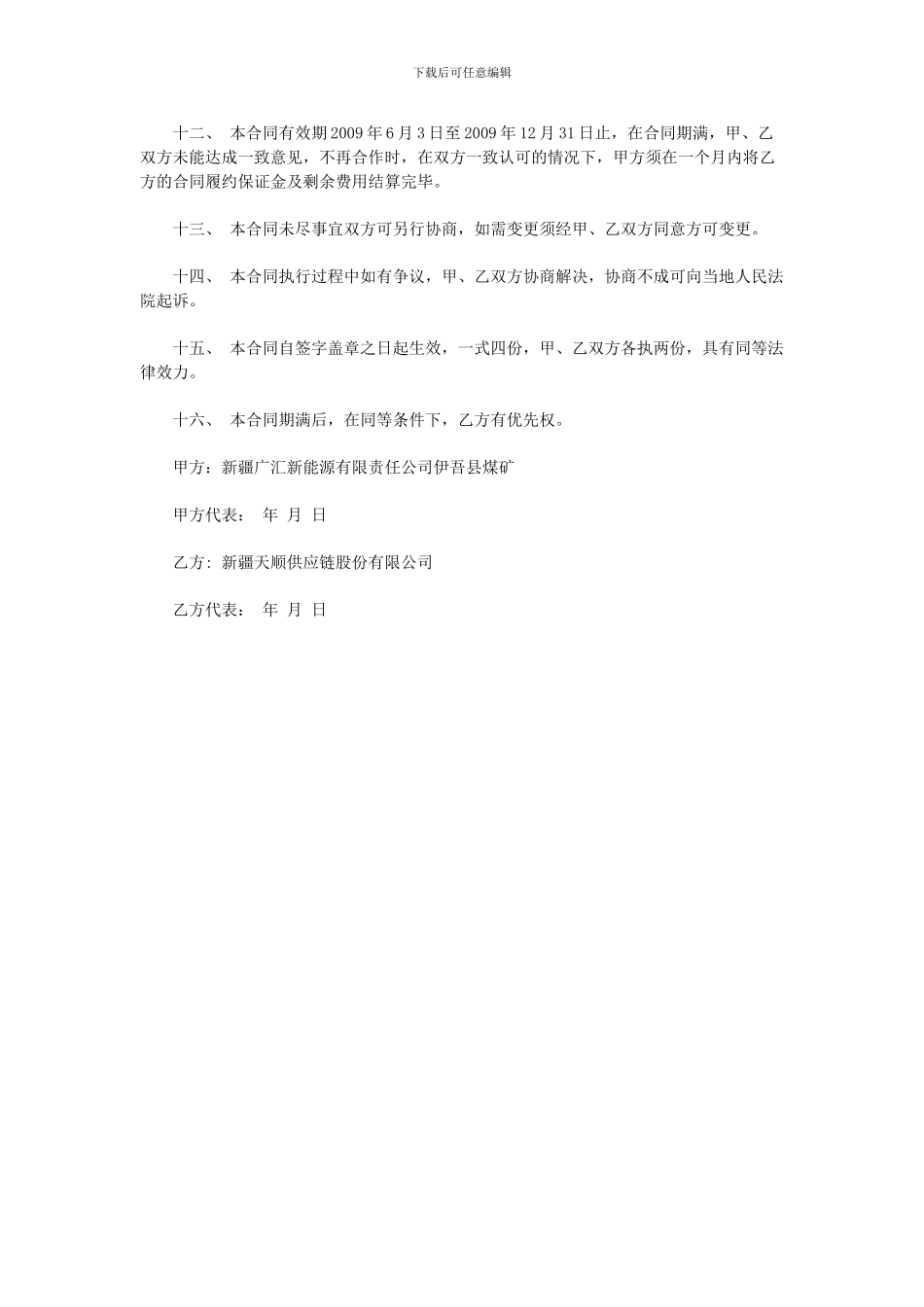 下载后可任意编辑

十二、 本合同有效期2009年6月3日至2009年12月31日止，在合同期满，甲、乙双方未能达成一致意见，不再合作时，在双方一致认可的情况下，甲方须在一个月内将乙方的合同履约保证金及剩余费用结算完毕。

十三、 本合同未尽事宜双方可另行协商，如需变更须经甲、乙双方同意方可变更。

十四、 本合同执行过程中如有争议，甲、乙双方协商解决，协商不成可向当地人民法院起诉。

十五、 本合同自签字盖章之日起生效，一式四份，甲、乙双方各执两份，具有同等法律效力。

十六、 本合同期满后，在同等条件下，乙方有优先权。

甲方：新疆广汇新能源有限责任公司伊吾县煤矿

甲方代表： 年 月 日

乙方：新疆天顺供应链股份有限公司

乙方代表： 年 月 日